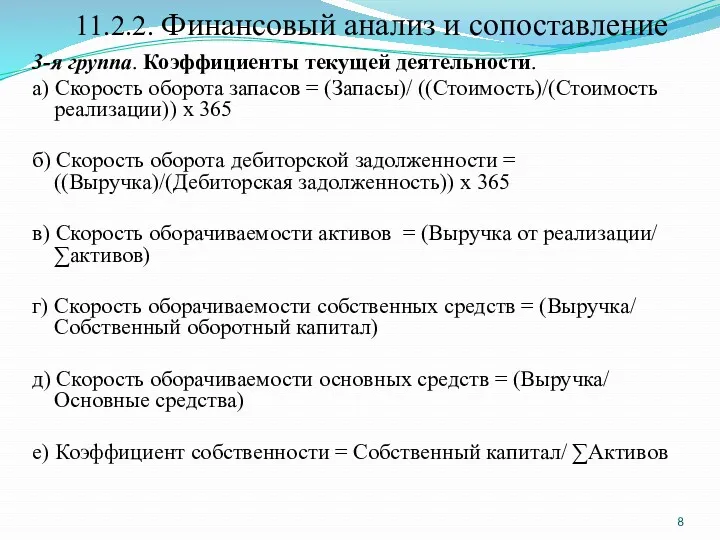 11.2.2. Финансовый анализ и сопоставление

3-я группа. Коэффициенты текущей деятельности.

а) Скорость оборота запасов = (Запасы)/ ((Стоимость)/(Стоимость реализации)) х 365

б) Скорость оборота дебиторской задолженности = ((Выручка)/(Дебиторская задолженность)) х 365

в) Скорость оборачиваемости активов = (Выручка от реализации/ ∑активов)

г) Скорость оборачиваемости собственных средств = (Выручка/ Собственный оборотный капитал)

д) Скорость оборачиваемости основных средств = (Выручка/ Основные средства)

е) Коэффициент собственности = Собственный капитал/ ∑Активов

8